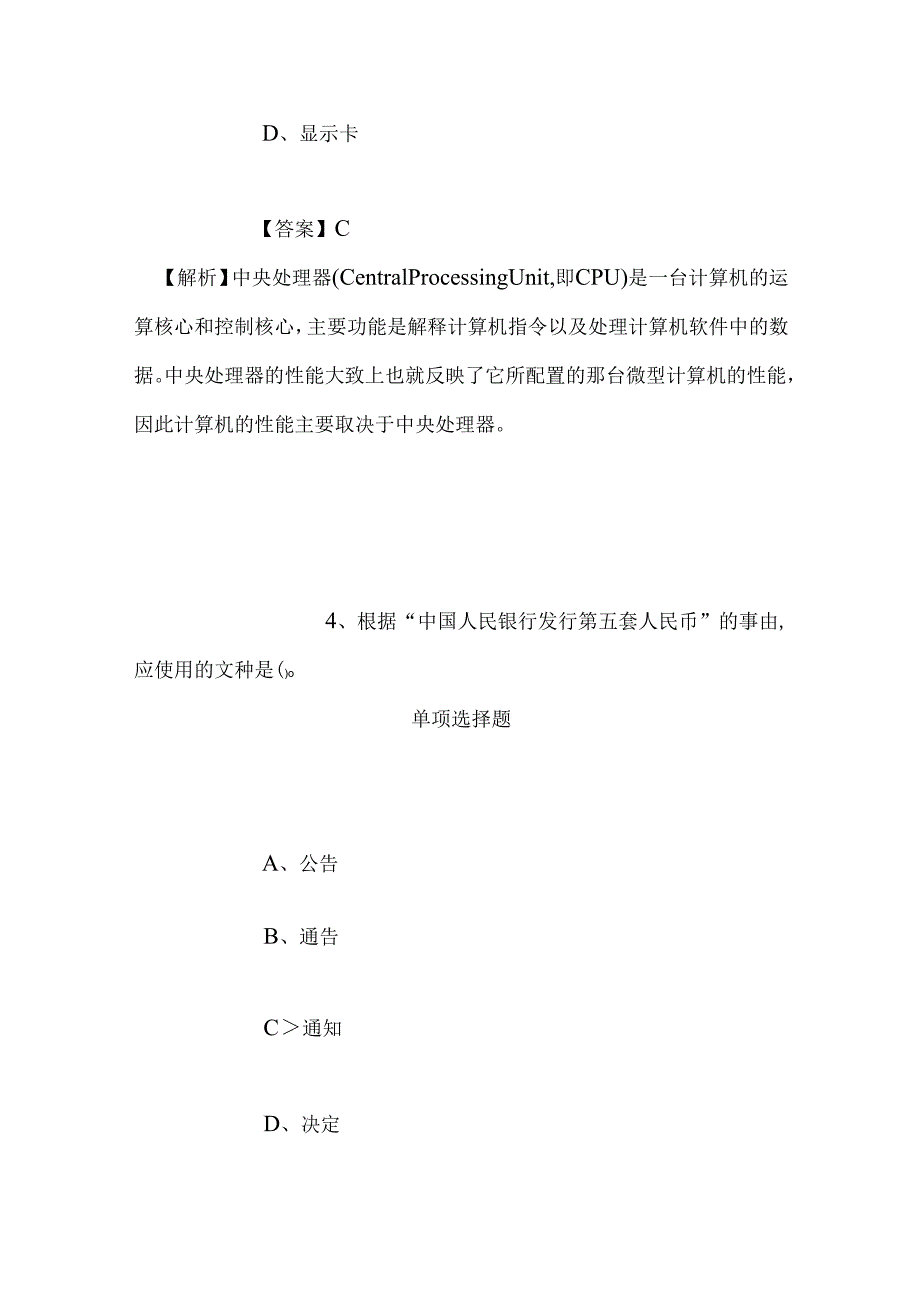 D、显示卡

【答案】C

【解析】中央处理器(CentralProcessingUnit,即CPU)是一台计算机的运算核心和控制核心，主要功能是解释计算机指令以及处理计算机软件中的数据。中央处理器的性能大致上也就反映了它所配置的那台微型计算机的性能，因此计算机的性能主要取决于中央处理器。

4、根据“中国人民银行发行第五套人民币”的事由，应使用的文种是()。

单项选择题

A、公告

B、通告

C>通知

D、决定